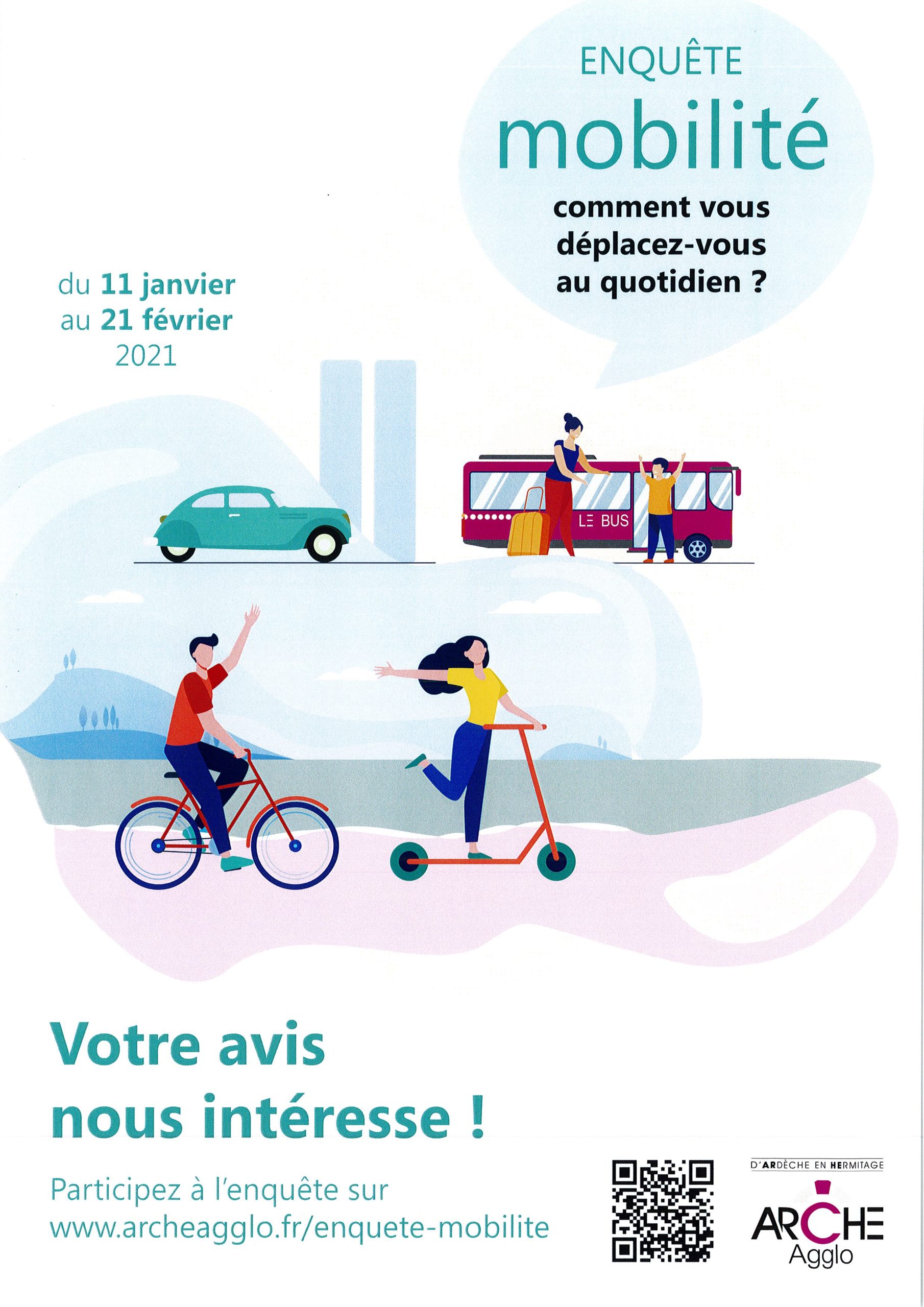 ENQUÊTE
mobilité
comment vous déplacez-vous au quotidien ?

du 11 janvier au 21 février 2021

LE BUS

Votre avis nous intéresse !

Participez à l'enquête sur www.archeagglo.fr/enquete-mobilite

D'ARDÈCHE EN HERMITAGE
ARCHE
Agglo